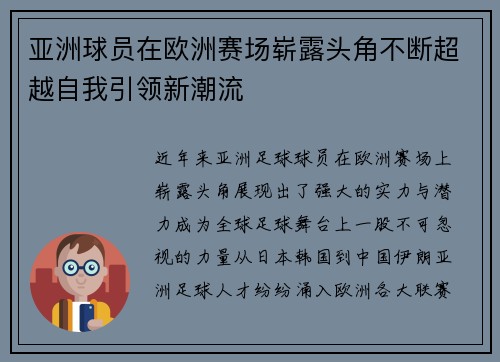 亚洲球员在欧洲赛场崭露头角不断超越自我引领新潮流

近年来亚洲足球球员在欧洲赛场上崭露头角展现出了强大的实力与潜力成为全球足球舞台上一股不可忽视的力量从日本韩国到中国伊朗亚洲足球人才纷纷涌入欧洲各大联赛